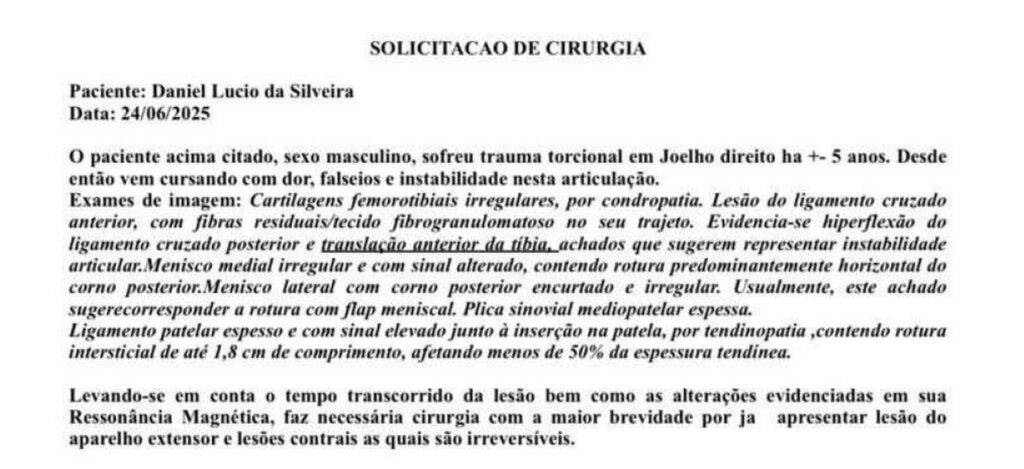 SOLICITACAO DE CIRURGIA

Paciente: Daniel Lucio da Silveira
Data: 24/06/2025

O paciente acima citado, sexo masculino, sofreu trauma torcional em Joelho direito ha +- 5 anos. Desde então vem cursando com dor, falseios e instabilidade nesta articulação.
Exames de imagem: Cartilagens femorotibiais irregulares, por condropatia. Lesão do ligamento cruzado anterior, com fibras residuais/tecido fibrogranulomatoso no seu trajeto. Evidencia-se hiperflexão do ligamento cruzado posterior e translação anterior da tíbia, achados que sugerem representar instabilidade articular.Menisco medial irregular e com sinal alterado, contendo rotura predominantemente horizontal do corno posterior.Menisco lateral com corno posterior encurtado e irregular. Usualmente, este achado sugerecorresponder a rotura com flap meniscal. Plica sinovial mediopatelar espessa.
Ligamento patelar espesso e com sinal elevado junto à inserção na patela, por tendinopatia ,contendo rotura intersticial de até 1,8 cm de comprimento, afetando menos de 50% da espessura tendínea.

Levando-se em conta o tempo transcorrido da lesão bem como as alterações evidenciadas em sua Ressonância Magnética, faz necessária cirurgia com a maior brevidade por ja apresentar lesão do aparelho extensor e lesões contrais as quais são irreversíveis.